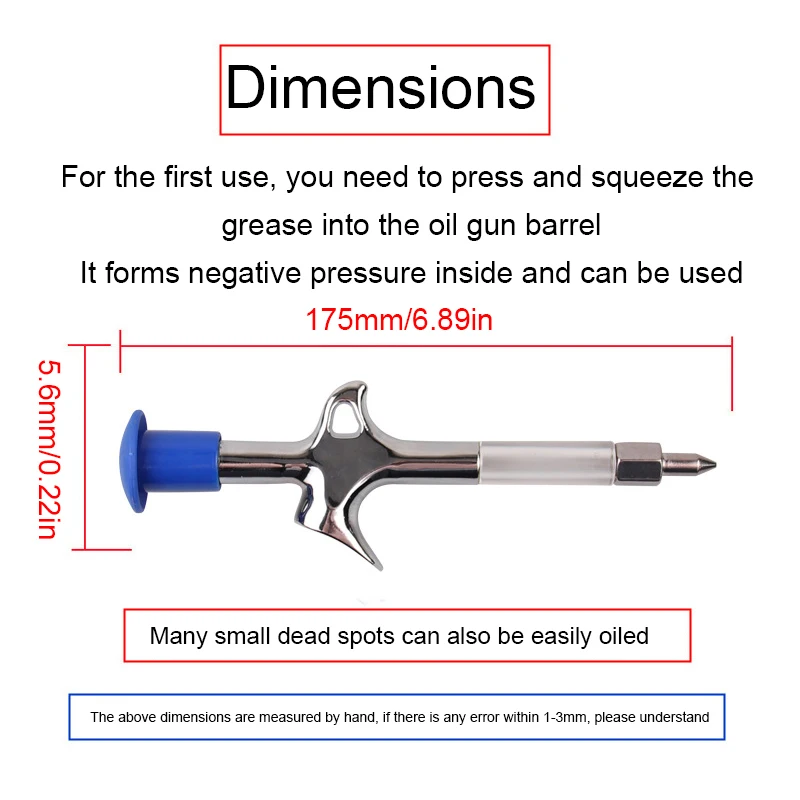 Dimensions

For the first use, you need to press and squeeze the grease into the oil gun barrel

It forms negative pressure inside and can be used

175mm/6.89in

5.6mm/0.22in

Many small dead spots can also be easily oiled

The above dimensions are measured by hand, if there is any error within 1-3mm, please understand